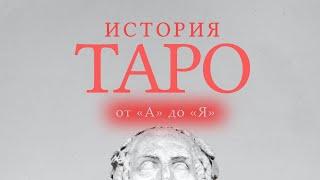 ИСТОРИЯ
ТАРО
от «А» до «Я»